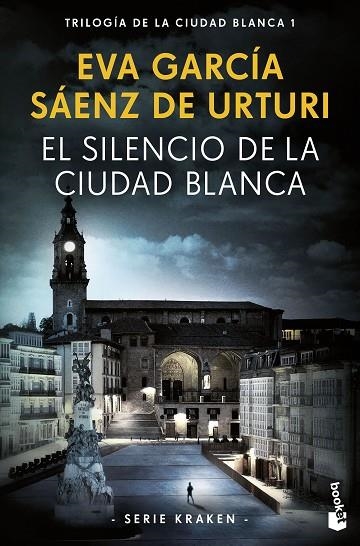 TRILOGÍA DE LA CIUDAD BLANCA 1

EVA GARCÍA SÁENZ DE URTURI

EL SILENCIO DE LA CIUDAD BLANCA

- SERIE KRAKEN -

booket